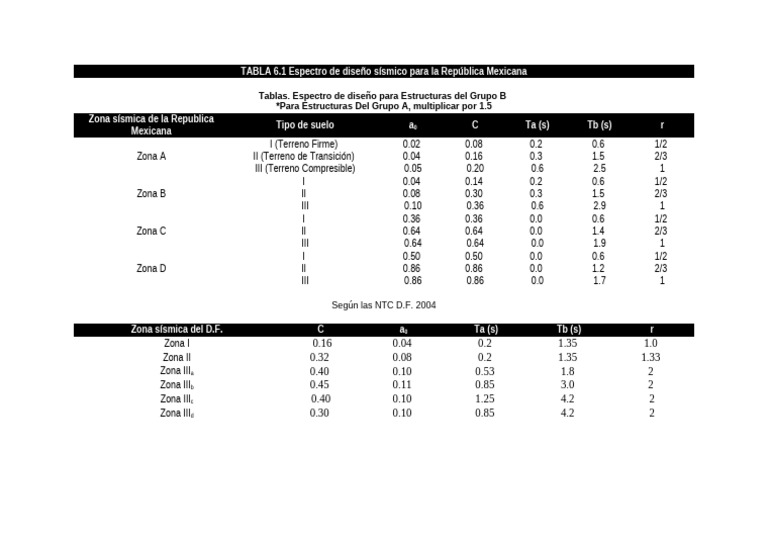 TABLA 6.1 Espectro de diseño sísmico para la República Mexicana

Tablas. Espectro de diseño para Estructuras del Grupo B
*Para Estructuras Del Grupo A, multiplicar por 1.5

| Zona sísmica de la Republica Mexicana | Tipo de suelo | $a_0$ | C | Ta (s) | Tb (s) | r |
|---|---|---|---|---|---|---|
| Zona A | I (Terreno Firme) | 0.02 | 0.08 | 0.2 | 0.6 | 1/2 |
| | II (Terreno de Transición) | 0.04 | 0.16 | 0.3 | 1.5 | 2/3 |
| | III (Terreno Compresible) | 0.05 | 0.20 | 0.6 | 2.5 | 1 |
| Zona B | I | 0.04 | 0.14 | 0.2 | 0.6 | 1/2 |
| | II | 0.08 | 0.30 | 0.3 | 1.5 | 2/3 |
| | III | 0.10 | 0.36 | 0.6 | 2.9 | 1 |
| Zona C | I | 0.36 | 0.36 | 0.0 | 0.6 | 1/2 |
| | II | 0.64 | 0.64 | 0.0 | 1.4 | 2/3 |
| | III | 0.64 | 0.64 | 0.0 | 1.9 | 1 |
| Zona D | I | 0.50 | 0.50 | 0.0 | 0.6 | 1/2 |
| | II | 0.86 | 0.86 | 0.0 | 1.2 | 2/3 |
| | III | 0.86 | 0.86 | 0.0 | 1.7 | 1 |

Según las NTC D.F. 2004

| Zona sísmica del D.F. | C | $a_0$ | Ta (s) | Tb (s) | r |
|---|---|---|---|---|---|
| Zona I | 0.16 | 0.04 | 0.2 | 1.35 | 1.0 |
| Zona II | 0.32 | 0.08 | 0.2 | 1.35 | 1.33 |
| Zona $III_a$ | 0.40 | 0.10 | 0.53 | 1.8 | 2 |
| Zona $III_b$ | 0.45 | 0.11 | 0.85 | 3.0 | 2 |
| Zona $III_c$ | 0.40 | 0.10 | 1.25 | 4.2 | 2 |
| Zona $III_d$ | 0.30 | 0.10 | 0.85 | 4.2 | 2 |